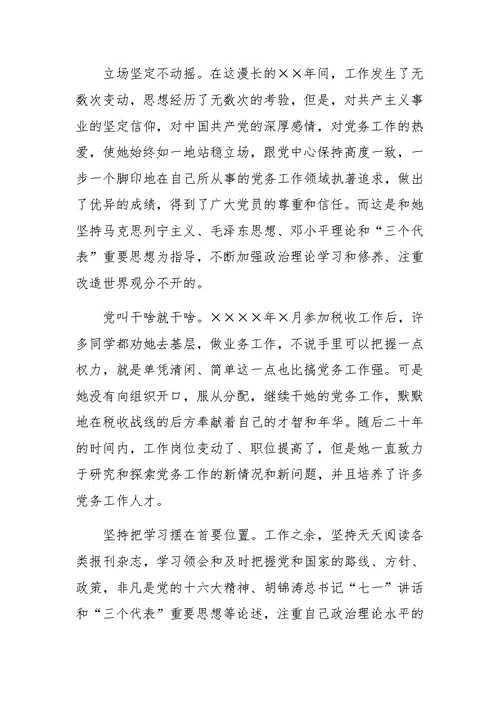 立场坚定不动摇。在这漫长的××年间，工作发生了无数次变动，思想经历了无数次的考验，但是，对共产主义事业的坚定信仰，对中国共产党的深厚感情，对党务工作的热爱，使她始终如一地站稳立场，跟党中心保持高度一致，一步一个脚印地在自己所从事的党务工作领域执著追求，做出了优异的成绩，得到了广大党员的尊重和信任。而这是和她坚持马克思列宁主义、毛泽东思想、邓小平理论和“三个代表”重要思想为指导，不断加强政治理论学习和修养、注重改造世界观分不开的。

党叫干啥就干啥。××××年×月参加税收工作后，许多同学都劝她去基层，做业务工作，不说手里可以把握一点权力，就是单凭清闲、简单这一点也比搞党务工作强。可是她没有向组织开口，服从分配，继续干她的党务工作，默默地在税收战线的后方奉献着自己的才智和年华。随后二十年的时间内，工作岗位变动了、职位提高了，但是她一直致力于研究和探索党务工作的新情况和新问题，并且培养了许多党务工作人才。

坚持把学习摆在首要位置。工作之余，坚持天天阅读各类报刊杂志，学习领会和及时把握党和国家的路线、方针、政策，非凡是党的十六大精神、胡锦涛总书记“七一”讲话和“三个代表”重要思想等论述，注重自己政治理论水平的